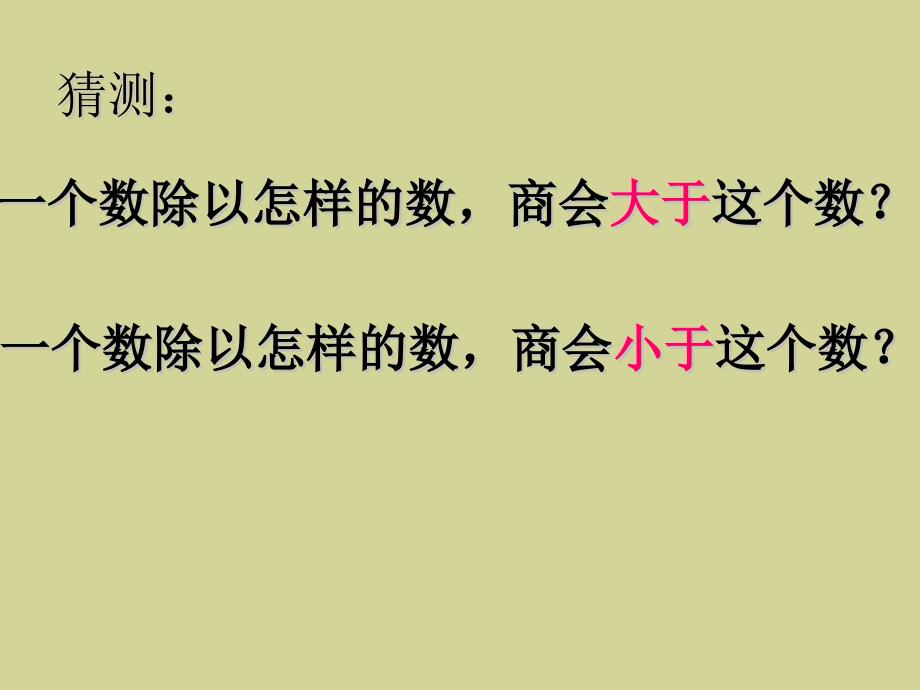 猜测：

一个数除以怎样的数，商会大于这个数？

一个数除以怎样的数，商会小于这个数？